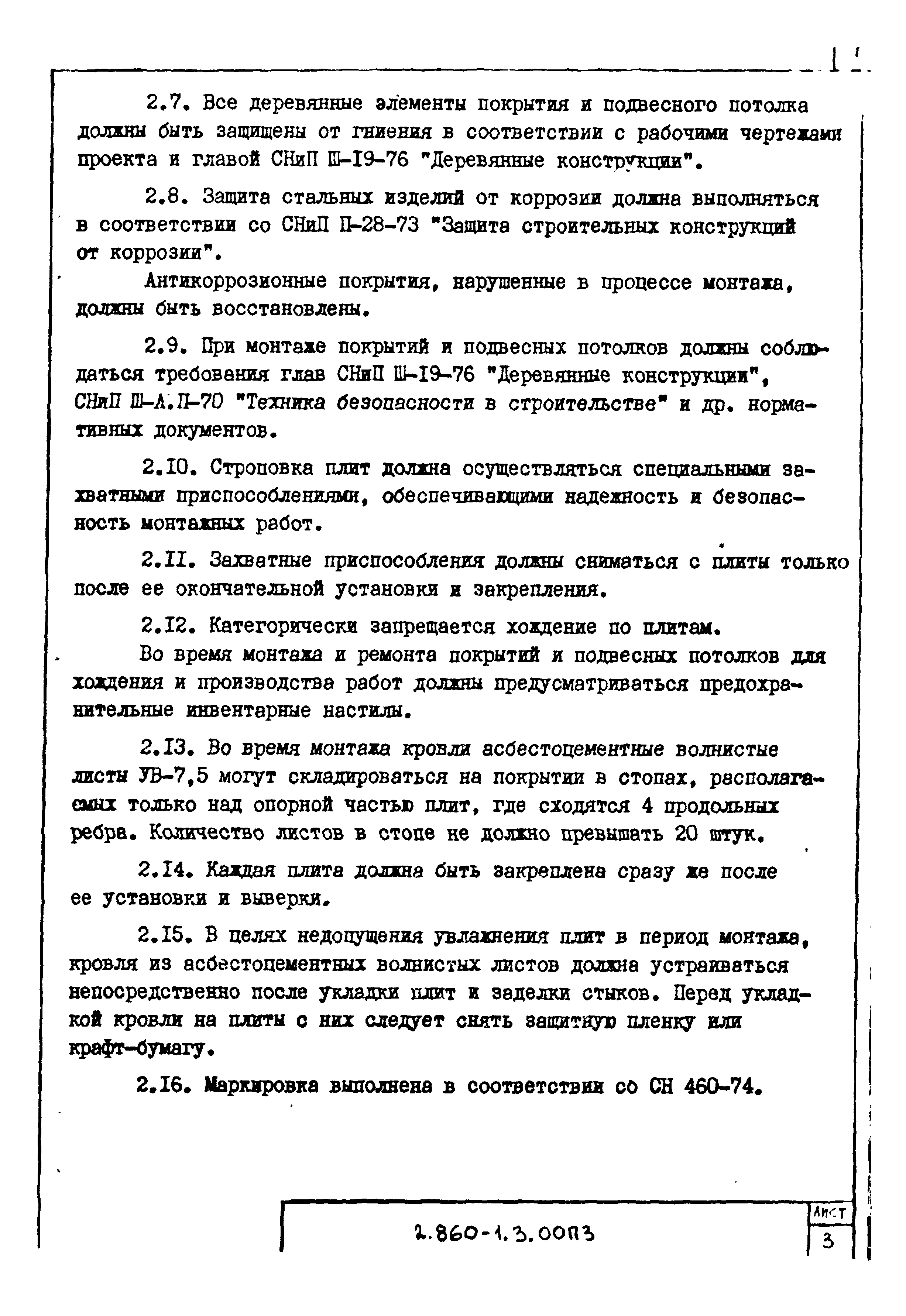 11

2.7. Все деревянные элементы покрытия и подвесного потолка должны быть защищены от гниения в соответствии с рабочими чертежами проекта и главой СНиП Ш-I9-76 "Деревянные конструкции".

2.8. Защита стальных изделий от коррозии должна выполняться в соответствии со СНиП П-28-73 "Защита строительных конструкций от коррозии".

Антикоррозионные покрытия, нарушенные в процессе монтажа, должны быть восстановлены.

2.9. При монтаже покрытий и подвесных потолков должны соблюдаться требования глав СНиП Ш-I9-76 "Деревянные конструкции", СНиП Ш-А.П-70 "Техника безопасности в строительстве" и др. нормативных документов.

2.I0. Строповка плит должна осуществляться специальными захватными приспособлениями, обеспечивающими надежность и безопасность монтажных работ.

2.II. Захватные приспособления должны сниматься с плиты только после ее окончательной установки и закрепления.

2.I2. Категорически запрещается хождение по плитам.

Во время монтажа и ремонта покрытий и подвесных потолков для хождения и производства работ должны предусматриваться предохранительные инвентарные настилы.

2.I3. Во время монтажа кровли асбестоцементные волнистые листы УВ-7,5 могут складироваться на покрытии в стопах, располагаемых только над опорной частью плит, где сходятся 4 продольных ребра. Количество листов в стопе не должно превышать 20 штук.

2.I4. Каждая плита должна быть закреплена сразу же после ее установки и выверки.

2.I5. В целях недопущения увлажнения плит в период монтажа, кровля из асбестоцементных волнистых листов должна устраиваться непосредственно после укладки плит и заделки стыков. Перед укладкой кровли на плиты с них следует снять защитную пленку или крафт-бумагу.

2.I6. Маркировка выполнена в соответствии со СН 460-74.

2.860-1.3.00П3

Лист
3